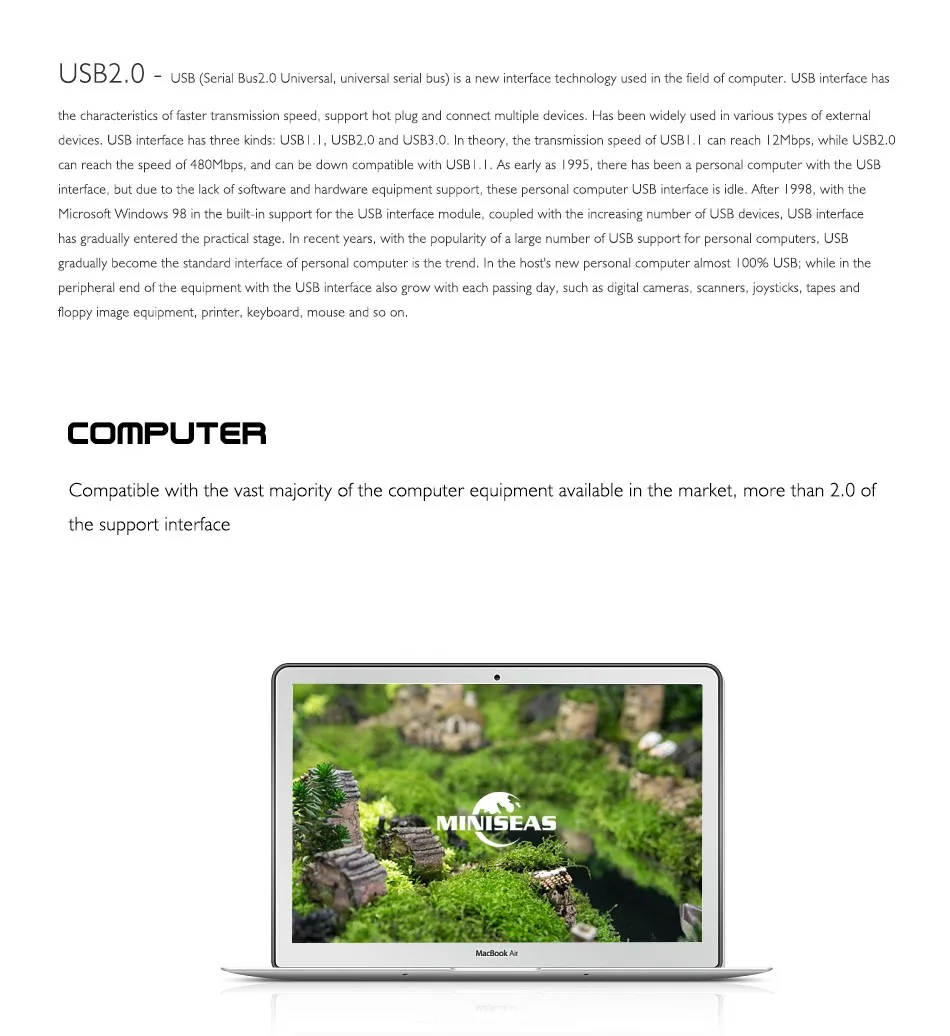 USB2.0 - USB (Serial Bus2.0 Universal, universal serial bus) is a new interface technology used in the field of computer. USB interface has the characteristics of faster transmission speed, support hot plug and connect multiple devices. Has been widely used in various types of external devices. USB interface has three kinds: USB1.1, USB2.0 and USB3.0. In theory, the transmission speed of USB1.1 can reach 12Mbps, while USB2.0 can reach the speed of 480Mbps, and can be down compatible with USB1.1. As early as 1995, there has been a personal computer with the USB interface, but due to the lack of software and hardware equipment support, these personal computer USB interface is idle. After 1998, with the Microsoft Windows 98 in the built-in support for the USB interface module, coupled with the increasing number of USB devices, USB interface has gradually entered the practical stage. In recent years, with the popularity of a large number of USB support for personal computers, USB gradually become the standard interface of personal computer is the trend. In the host's new personal computer almost 100% USB; while in the peripheral end of the equipment with the USB interface also grow with each passing day, such as digital cameras, scanners, joysticks, tapes and floppy image equipment, printer, keyboard, mouse and so on.

COMPUTER

Compatible with the vast majority of the computer equipment available in the market, more than 2.0 of the support interface

MINISEAS

MacBook Air